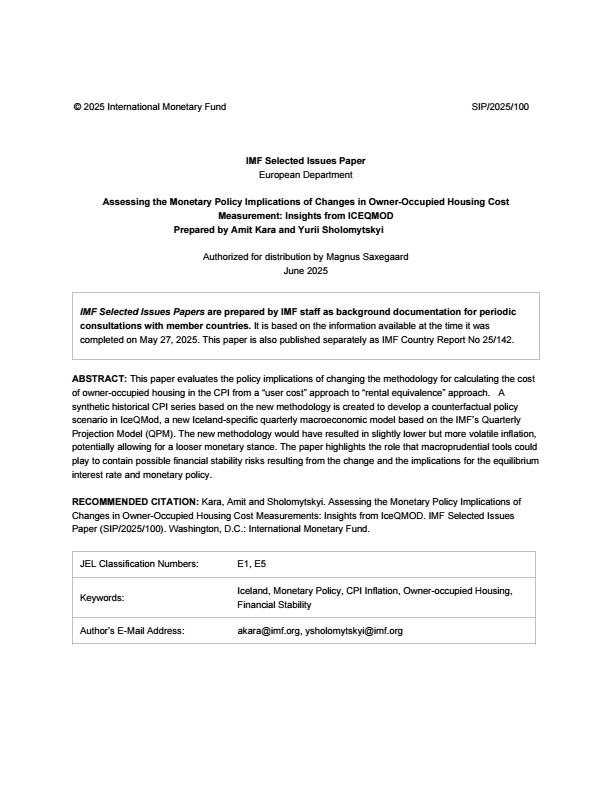 © 2025 International Monetary Fund SIP/2025/100

IMF Selected Issues Paper
European Department

Assessing the Monetary Policy Implications of Changes in Owner-Occupied Housing Cost Measurement: Insights from ICEQMOD
Prepared by Amit Kara and Yurii Sholomytskyi

Authorized for distribution by Magnus Saxegaard
June 2025

IMF Selected Issues Papers are prepared by IMF staff as background documentation for periodic consultations with member countries. It is based on the information available at the time it was completed on May 27, 2025. This paper is also published separately as IMF Country Report No 25/142.

ABSTRACT: This paper evaluates the policy implications of changing the methodology for calculating the cost of owner-occupied housing in the CPI from a "user cost" approach to "rental equivalence" approach. A synthetic historical CPI series based on the new methodology is created to develop a counterfactual policy scenario in IceQMod, a new Iceland-specific quarterly macroeconomic model based on the IMF's Quarterly Projection Model (QPM). The new methodology would have resulted in slightly lower but more volatile inflation, potentially allowing for a looser monetary stance. The paper highlights the role that macroprudential tools could play to contain possible financial stability risks resulting from the change and the implications for the equilibrium interest rate and monetary policy.

RECOMMENDED CITATION: Kara, Amit and Sholomytskyi. Assessing the Monetary Policy Implications of Changes in Owner-Occupied Housing Cost Measurements: Insights from IceQMOD. IMF Selected Issues Paper (SIP/2025/100). Washington, D.C.: International Monetary Fund.

| JEL Classification Numbers: | E1, E5 |
|---|---|
| Keywords: | Iceland, Monetary Policy, CPI Inflation, Owner-occupied Housing, Financial Stability |
| Author's E-Mail Address: | akara@imf.org, ysholomytskyi@imf.org |